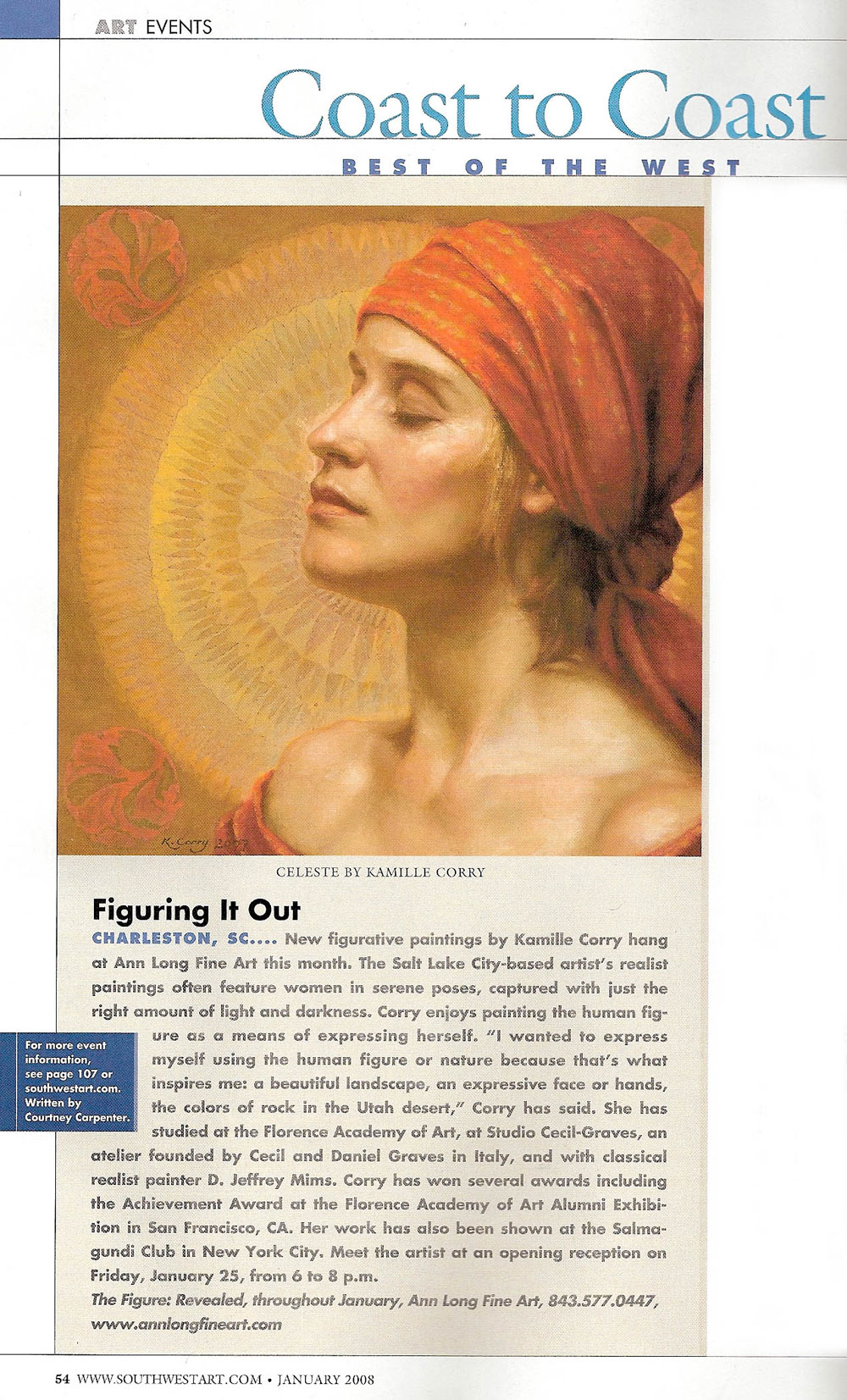 ART EVENTS

Coast to Coast

BEST OF THE WEST

K. Corry 2007

CELESTE BY KAMILLE CORRY

Figuring It Out

CHARLESTON, SC.... New figurative paintings by Kamille Corry hang at Ann Long Fine Art this month. The Salt Lake City-based artist's realist paintings often feature women in serene poses, captured with just the right amount of light and darkness. Corry enjoys painting the human figure as a means of expressing herself. "I wanted to express myself using the human figure or nature because that's what inspires me: a beautiful landscape, an expressive face or hands, the colors of rock in the Utah desert," Corry has said. She has studied at the Florence Academy of Art, at Studio Cecil-Graves, an atelier founded by Cecil and Daniel Graves in Italy, and with classical realist painter D. Jeffrey Mims. Corry has won several awards including the Achievement Award at the Florence Academy of Art Alumni Exhibition in San Francisco, CA. Her work has also been shown at the Salmagundi Club in New York City. Meet the artist at an opening reception on Friday, January 25, from 6 to 8 p.m.

The Figure: Revealed, throughout January, Ann Long Fine Art, 843.577.0447, www.annlongfineart.com

For more event information, see page 107 or southwestart.com. Written by Courtney Carpenter.

54 WWW.SOUTHWESTART.COM • JANUARY 2008